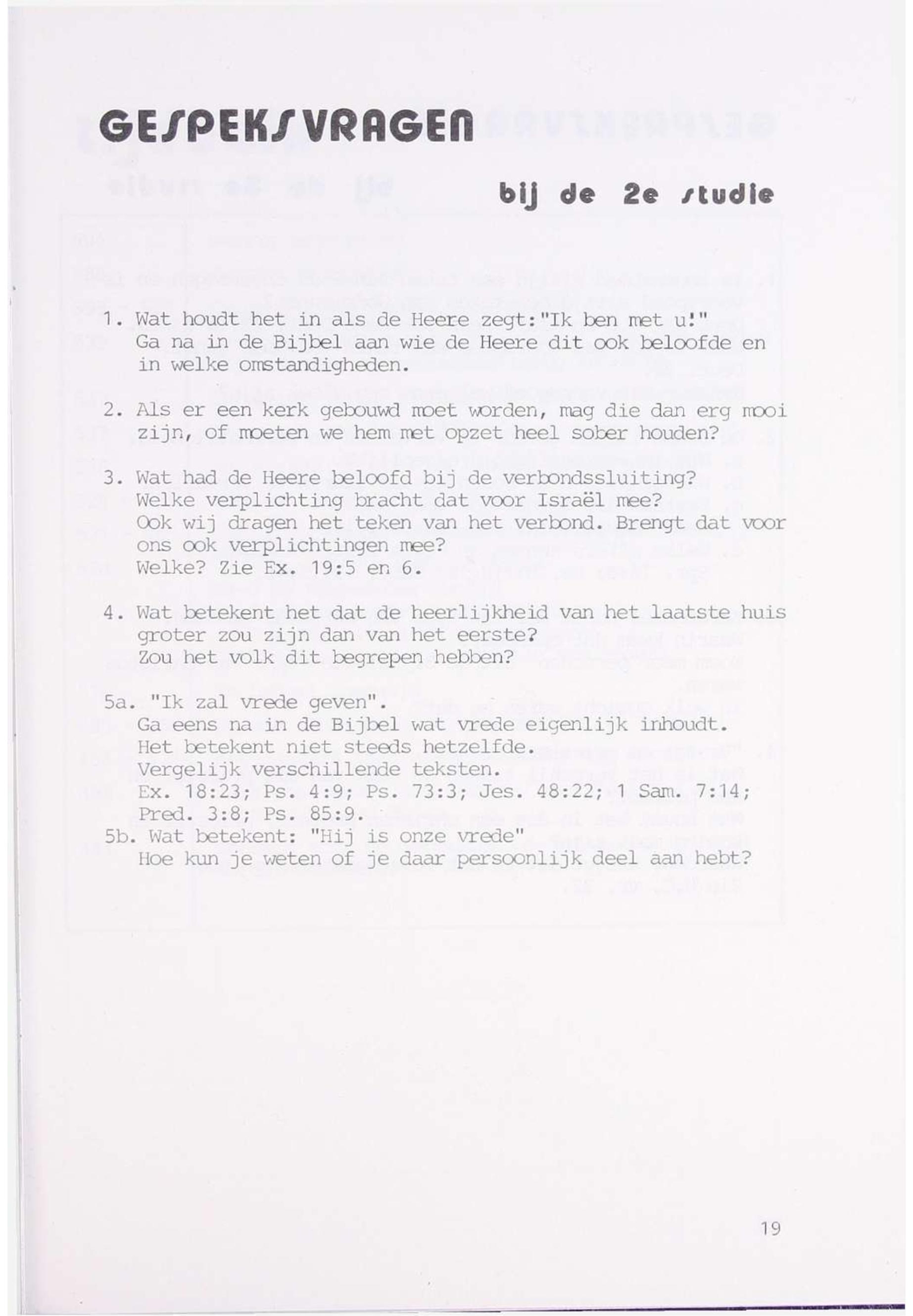 GESPEKSVRAGEN

bij de 2e studie

1. Wat houdt het in als de Heere zegt:"Ik ben met u!" Ga na in de Bijbel aan wie de Heere dit ook beloofde en in welke omstandigheden.

2. Als er een kerk gebouwd moet worden, mag die dan erg mooi zijn, of moeten we hem met opzet heel sober houden?

3. Wat had de Heere beloofd bij de verbondssluiting? Welke verplichting bracht dat voor Israël mee? Ook wij dragen het teken van het verbond. Brengt dat voor ons ook verplichtingen mee? Welke? Zie Ex. 19:5 en 6.

4. Wat betekent het dat de heerlijkheid van het laatste huis groter zou zijn dan van het eerste? Zou het volk dit begrepen hebben?

5a. "Ik zal vrede geven". Ga eens na in de Bijbel wat vrede eigenlijk inhoudt. Het betekent niet steeds hetzelfde. Vergelijk verschillende teksten. Ex. 18:23; Ps. 4:9; Ps. 73:3; Jes. 48:22; 1 Sam. 7:14; Pred. 3:8; Ps. 85:9.
5b. Wat betekent: "Hij is onze vrede" Hoe kun je weten of je daar persoonlijk deel aan hebt?

19